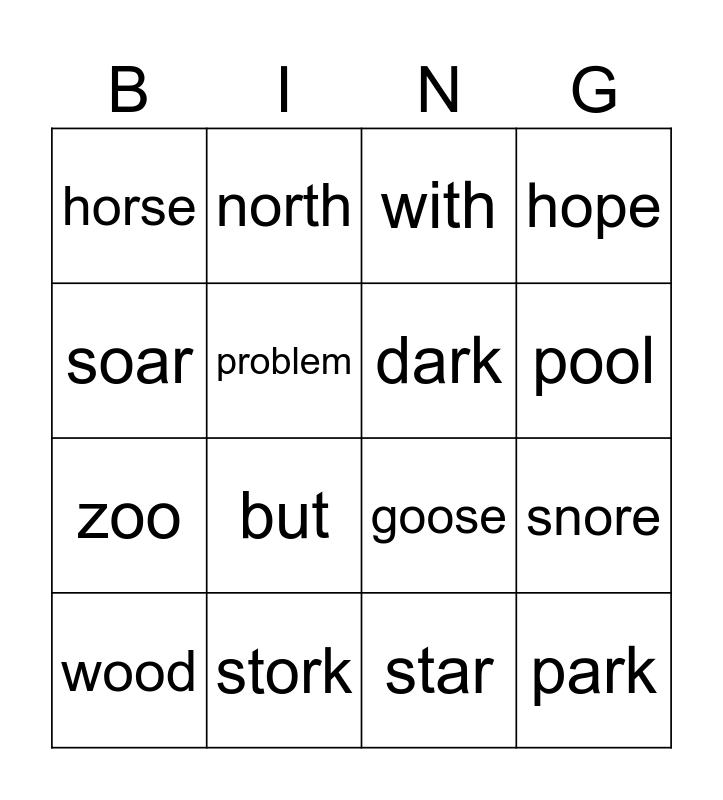 | B | I | N | G |
|---|---|---|---|
| horse | north | with | hope |
| soar | problem | dark | pool |
| zoo | but | goose | snore |
| wood | stork | star | park |